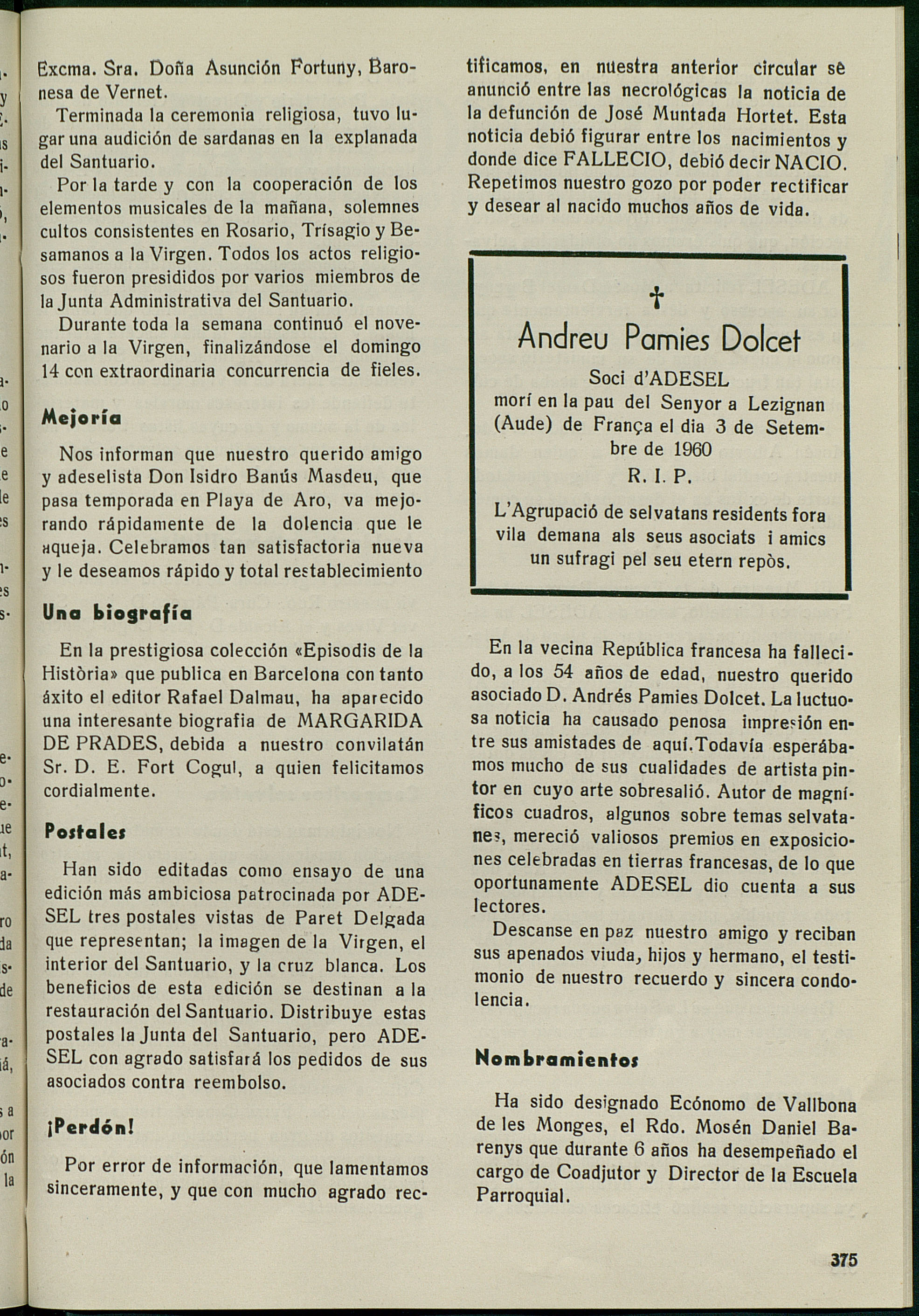 Excma. Sra. Doña Asunción Fortuny, Baronesa de Vernet.

Terminada la ceremonia religiosa, tuvo lugar una audición de sardanas en la explanada del Santuario.

Por la tarde y con la cooperación de los elementos musicales de la mañana, solemnes cultos consistentes en Rosario, Trísagio y Besamanos a la Virgen. Todos los actos religiosos fueron presididos por varios miembros de la Junta Administrativa del Santuario.

Durante toda la semana continuó el novenario a la Virgen, finalizándose el domingo 14 con extraordinaria concurrencia de fieles.

Mejoría

Nos informan que nuestro querido amigo y adeselista Don Isidro Banús Masdeu, que pasa temporada en Playa de Aro, va mejorando rápidamente de la dolencia que le aqueja. Celebramos tan satisfactoria nueva y le deseamos rápido y total restablecimiento

Una biografía

En la prestigiosa colección «Episodis de la Història» que publica en Barcelona con tanto áxito el editor Rafael Dalmau, ha aparecido una interesante biografia de MARGARIDA DE PRADES, debida a nuestro convilatán Sr. D. E. Fort Cogul, a quien felicitamos cordialmente.

Postales

Han sido editadas como ensayo de una edición más ambiciosa patrocinada por ADESEL tres postales vistas de Paret Delgada que representan; la imagen de la Virgen, el interior del Santuario, y la cruz blanca. Los beneficios de esta edición se destinan a la restauración del Santuario. Distribuye estas postales la Junta del Santuario, pero ADESEL con agrado satisfará los pedidos de sus asociados contra reembolso.

¡Perdón!

Por error de información, que lamentamos sinceramente, y que con mucho agrado rectificamos, en nuestra anterior circular se anunció entre las necrológicas la noticia de la defunción de José Muntada Hortet. Esta noticia debió figurar entre los nacimientos y donde dice FALLECIO, debió decir NACIO. Repetimos nuestro gozo por poder rectificar y desear al nacido muchos años de vida.

†
Andreu Pamies Dolcet
Soci d'ADESEL
morí en la pau del Senyor a Lezignan (Aude) de França el dia 3 de Setembre de 1960
R. I. P.
L'Agrupació de selvatans residents fora vila demana als seus asociats i amics un sufragi pel seu etern repòs.

En la vecina República francesa ha fallecido, a los 54 años de edad, nuestro querido asociado D. Andrés Pamies Dolcet. La luctuosa noticia ha causado penosa impresión entre sus amistades de aquí. Todavía esperábamos mucho de sus cualidades de artista pintor en cuyo arte sobresalió. Autor de magníficos cuadros, algunos sobre temas selvatanes, mereció valiosos premios en exposiciones celebradas en tierras francesas, de lo que oportunamente ADESEL dio cuenta a sus lectores.

Descanse en paz nuestro amigo y reciban sus apenados viuda, hijos y hermano, el testimonio de nuestro recuerdo y sincera condolencia.

Nombramientos

Ha sido designado Ecónomo de Vallbona de les Monges, el Rdo. Mosén Daniel Barenys que durante 6 años ha desempeñado el cargo de Coadjutor y Director de la Escuela Parroquial.

375